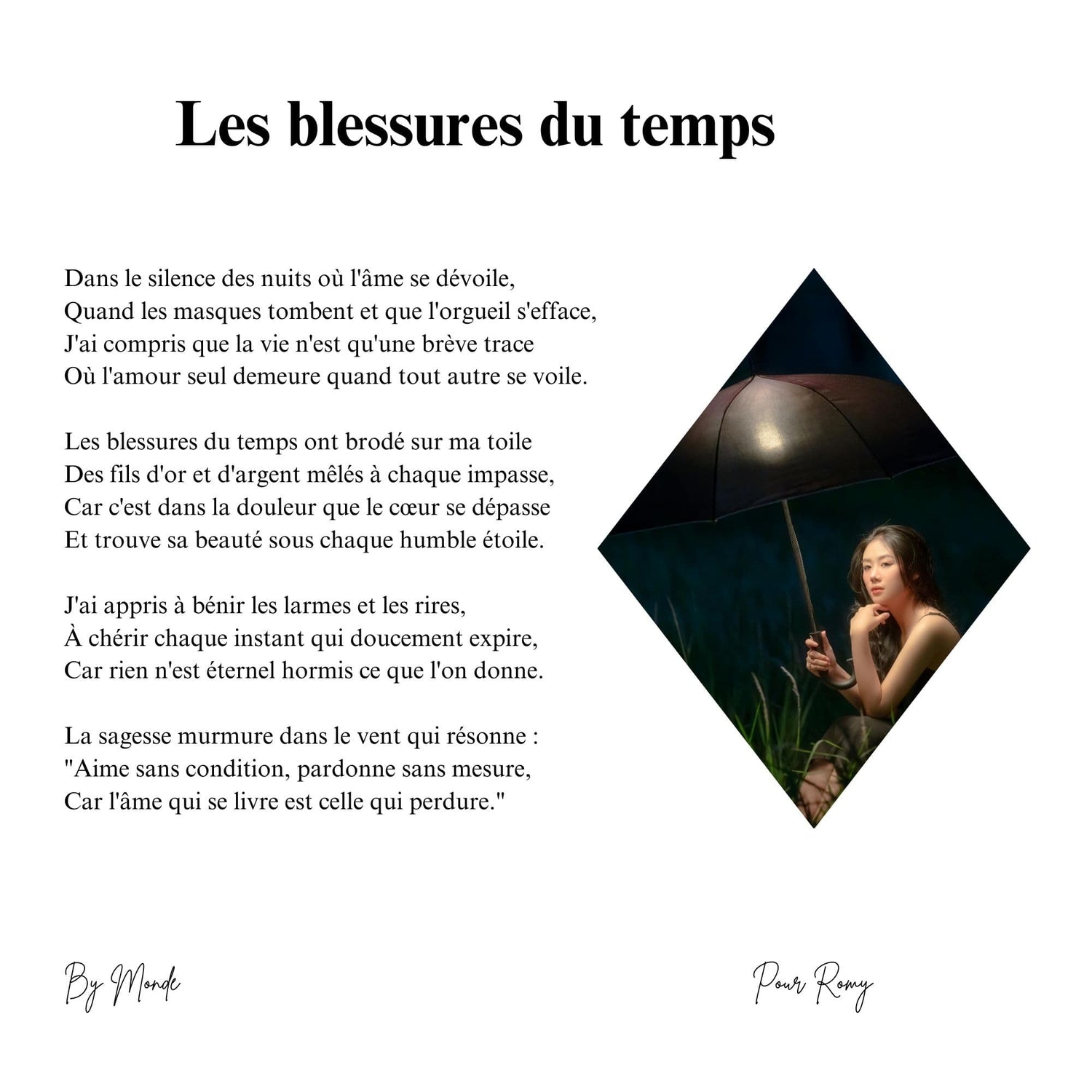 Les blessures du temps

Dans le silence des nuits où l'âme se dévoile,
Quand les masques tombent et que l'orgueil s'efface,
J'ai compris que la vie n'est qu'une brève trace
Où l'amour seul demeure quand tout autre se voile.

Les blessures du temps ont brodé sur ma toile
Des fils d'or et d'argent mêlés à chaque impasse,
Car c'est dans la douleur que le cœur se dépasse
Et trouve sa beauté sous chaque humble étoile.

J'ai appris à bénir les larmes et les rires,
À chérir chaque instant qui doucement expire,
Car rien n'est éternel hormis ce que l'on donne.

La sagesse murmure dans le vent qui résonne :
"Aime sans condition, pardonne sans mesure,
Car l'âme qui se livre est celle qui perdure."

By Monde

Pour Romy